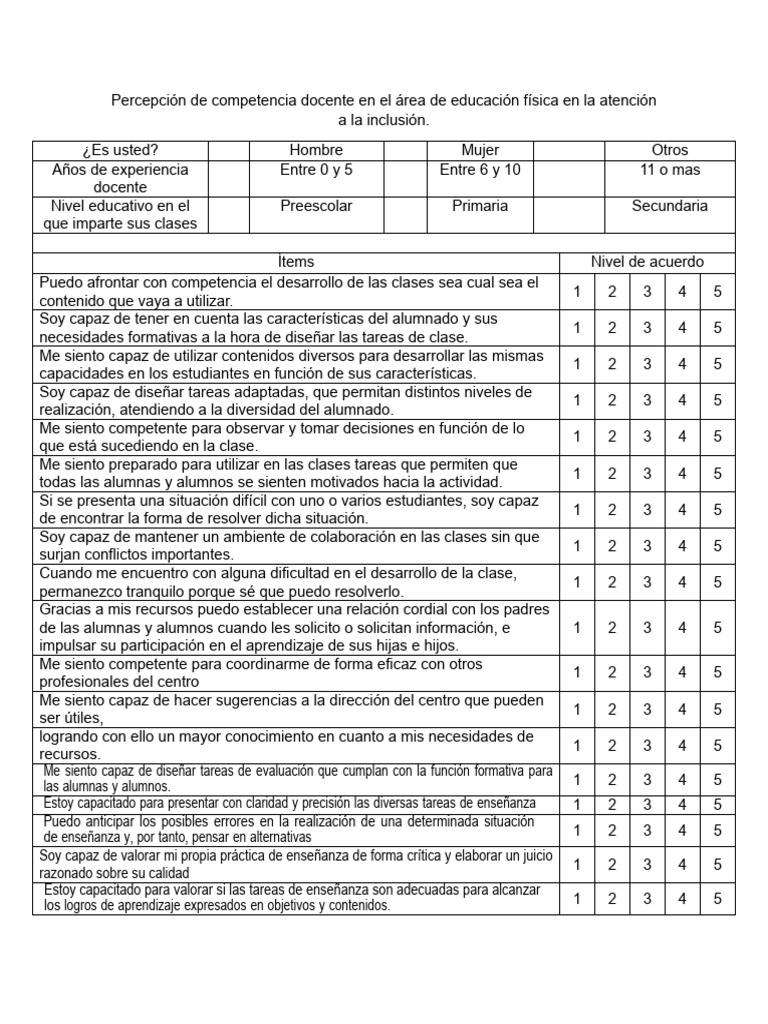 Percepción de competencia docente en el área de educación física en la atención a la inclusión.

| ¿Es usted? | | Hombre | | Mujer | | Otros |
|---|---|---|---|---|---|---|
| Años de experiencia docente | | Entre 0 y 5 | | Entre 6 y 10 | | 11 o mas |
| Nivel educativo en el que imparte sus clases | | Preescolar | | Primaria | | Secundaria |

| Ítems | Nivel de acuerdo | | | | |
|---|---|---|---|---|---|
| Puedo afrontar con competencia el desarrollo de las clases sea cual sea el contenido que vaya a utilizar. | 1 | 2 | 3 | 4 | 5 |
| Soy capaz de tener en cuenta las características del alumnado y sus necesidades formativas a la hora de diseñar las tareas de clase. | 1 | 2 | 3 | 4 | 5 |
| Me siento capaz de utilizar contenidos diversos para desarrollar las mismas capacidades en los estudiantes en función de sus características. | 1 | 2 | 3 | 4 | 5 |
| Soy capaz de diseñar tareas adaptadas, que permitan distintos niveles de realización, atendiendo a la diversidad del alumnado. | 1 | 2 | 3 | 4 | 5 |
| Me siento competente para observar y tomar decisiones en función de lo que está sucediendo en la clase. | 1 | 2 | 3 | 4 | 5 |
| Me siento preparado para utilizar en las clases tareas que permiten que todas las alumnas y alumnos se sienten motivados hacia la actividad. | 1 | 2 | 3 | 4 | 5 |
| Si se presenta una situación difícil con uno o varios estudiantes, soy capaz de encontrar la forma de resolver dicha situación. | 1 | 2 | 3 | 4 | 5 |
| Soy capaz de mantener un ambiente de colaboración en las clases sin que surjan conflictos importantes. | 1 | 2 | 3 | 4 | 5 |
| Cuando me encuentro con alguna dificultad en el desarrollo de la clase, permanezco tranquilo porque sé que puedo resolverlo. | 1 | 2 | 3 | 4 | 5 |
| Gracias a mis recursos puedo establecer una relación cordial con los padres de las alumnas y alumnos cuando les solicito o solicitan información, e impulsar su participación en el aprendizaje de sus hijas e hijos. | 1 | 2 | 3 | 4 | 5 |
| Me siento competente para coordinarme de forma eficaz con otros profesionales del centro | 1 | 2 | 3 | 4 | 5 |
| Me siento capaz de hacer sugerencias a la dirección del centro que pueden ser útiles, | 1 | 2 | 3 | 4 | 5 |
| logrando con ello un mayor conocimiento en cuanto a mis necesidades de recursos. | 1 | 2 | 3 | 4 | 5 |
| Me siento capaz de diseñar tareas de evaluación que cumplan con la función formativa para las alumnas y alumnos. | 1 | 2 | 3 | 4 | 5 |
| Estoy capacitado para presentar con claridad y precisión las diversas tareas de enseñanza | 1 | 2 | 3 | 4 | 5 |
| Puedo anticipar los posibles errores en la realización de una determinada situación de enseñanza y, por tanto, pensar en alternativas | 1 | 2 | 3 | 4 | 5 |
| Soy capaz de valorar mi propia práctica de enseñanza de forma crítica y elaborar un juicio razonado sobre su calidad | 1 | 2 | 3 | 4 | 5 |
| Estoy capacitado para valorar si las tareas de enseñanza son adecuadas para alcanzar los logros de aprendizaje expresados en objetivos y contenidos. | 1 | 2 | 3 | 4 | 5 |